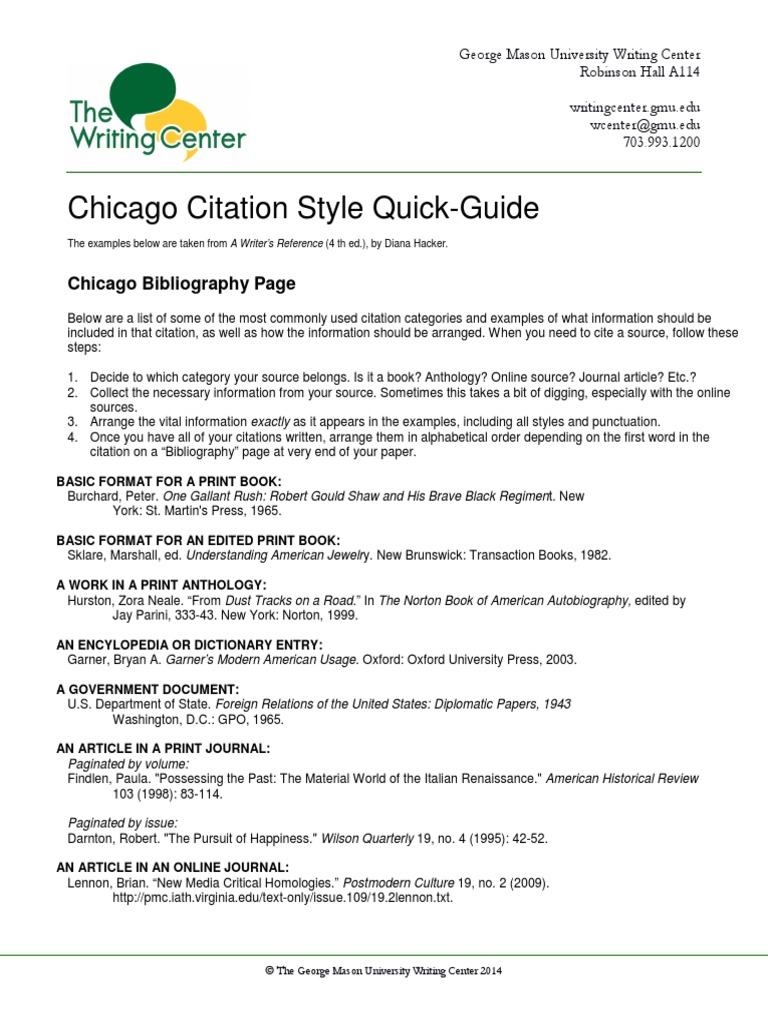 The Writing Center

George Mason University Writing Center
Robinson Hall A114

writingcenter.gmu.edu
wcenter@gmu.edu
703.993.1200

Chicago Citation Style Quick-Guide

The examples below are taken from A Writer's Reference (4 th ed.), by Diana Hacker.

Chicago Bibliography Page

Below are a list of some of the most commonly used citation categories and examples of what information should be included in that citation, as well as how the information should be arranged. When you need to cite a source, follow these steps:

1. Decide to which category your source belongs. Is it a book? Anthology? Online source? Journal article? Etc.?
2. Collect the necessary information from your source. Sometimes this takes a bit of digging, especially with the online sources.
3. Arrange the vital information exactly as it appears in the examples, including all styles and punctuation.
4. Once you have all of your citations written, arrange them in alphabetical order depending on the first word in the citation on a "Bibliography" page at very end of your paper.

BASIC FORMAT FOR A PRINT BOOK:
Burchard, Peter. One Gallant Rush: Robert Gould Shaw and His Brave Black Regiment. New York: St. Martin's Press, 1965.

BASIC FORMAT FOR AN EDITED PRINT BOOK:
Sklare, Marshall, ed. Understanding American Jewelry. New Brunswick: Transaction Books, 1982.

A WORK IN A PRINT ANTHOLOGY:
Hurston, Zora Neale. "From Dust Tracks on a Road." In The Norton Book of American Autobiography, edited by Jay Parini, 333-43. New York: Norton, 1999.

AN ENCYLOPEDIA OR DICTIONARY ENTRY:
Garner, Bryan A. Garner's Modern American Usage. Oxford: Oxford University Press, 2003.

A GOVERNMENT DOCUMENT:
U.S. Department of State. Foreign Relations of the United States: Diplomatic Papers, 1943 Washington, D.C.: GPO, 1965.

AN ARTICLE IN A PRINT JOURNAL:
Paginated by volume:
Findlen, Paula. "Possessing the Past: The Material World of the Italian Renaissance." American Historical Review 103 (1998): 83-114.

Paginated by issue:
Darnton, Robert. "The Pursuit of Happiness." Wilson Quarterly 19, no. 4 (1995): 42-52.

AN ARTICLE IN AN ONLINE JOURNAL:
Lennon, Brian. "New Media Critical Homologies." Postmodern Culture 19, no. 2 (2009). http://pmc.iath.virginia.edu/text-only/issue.109/19.2lennon.txt.

© The George Mason University Writing Center 2014